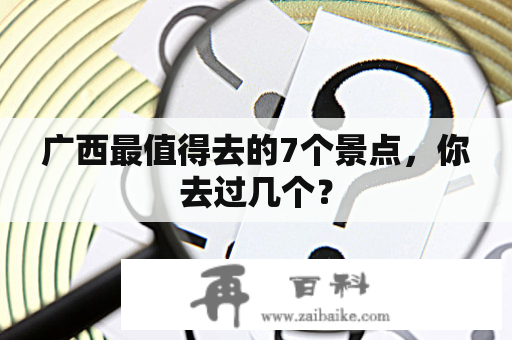 广西最值得去的7个景点，你去过几个？

再 百科
www.zaibaike.com